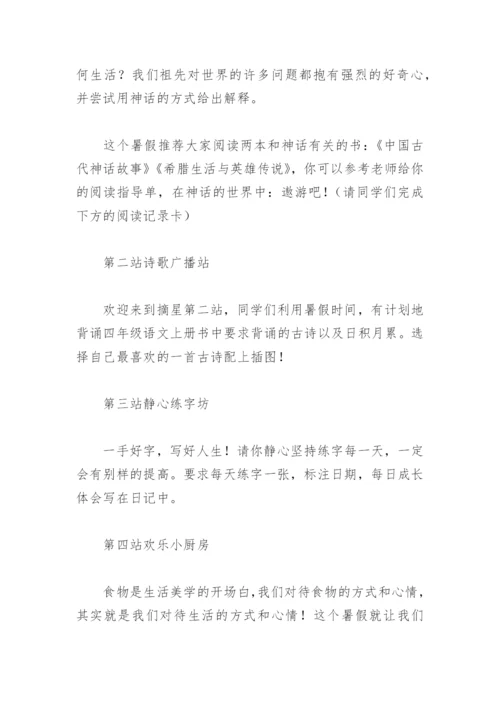 何生活？我们祖先对世界的许多问题都抱有强烈的好奇心，并尝试用神话的方式给出解释。

这个暑假推荐大家阅读两本和神话有关的书：《中国古代神话故事》《希腊生活与英雄传说》，你可以参考老师给你的阅读指导单，在神话的世界中：遨游吧！（请同学们完成下方的阅读记录卡）

第二站诗歌广播站

欢迎来到摘星第二站，同学们利用暑假时间，有计划地背诵四年级语文上册书中要求背诵的古诗以及日积月累。选择自己最喜欢的一首古诗配上插图！

第三站静心练字坊

一手好字，写好人生！请你静心坚持练字每一天，一定会有别样的提高。要求每天练字一张，标注日期，每日成长体会写在日记中。

第四站欢乐小厨房

食物是生活美学的开场白，我们对待食物的方式和心情，其实就是我们对待生活的方式和心情！这个暑假就让我们